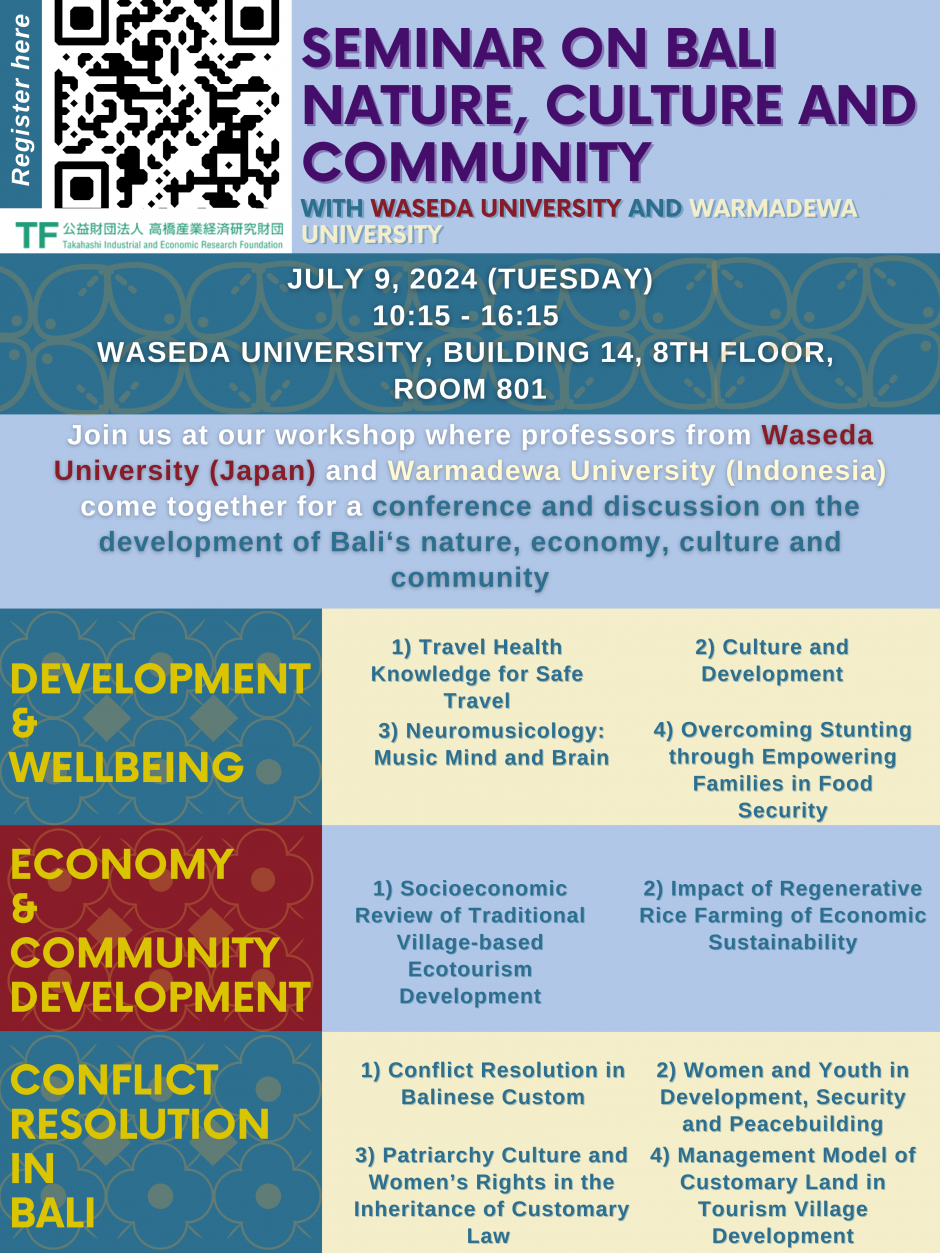 Register here

TF 公益財団法人 高橋産業経済研究財団
Takahashi Industrial and Economic Research Foundation

SEMINAR ON BALI NATURE, CULTURE AND COMMUNITY

WITH WASEDA UNIVERSITY AND WARMADEWA UNIVERSITY

JULY 9, 2024 (TUESDAY)
10:15 - 16:15
WASEDA UNIVERSITY, BUILDING 14, 8TH FLOOR, ROOM 801

Join us at our workshop where professors from Waseda University (Japan) and Warmadewa University (Indonesia) come together for a conference and discussion on the development of Bali's nature, economy, culture and community

DEVELOPMENT & WELLBEING

1) Travel Health Knowledge for Safe Travel

2) Culture and Development

3) Neuromusicology: Music Mind and Brain

4) Overcoming Stunting through Empowering Families in Food Security

ECONOMY & COMMUNITY DEVELOPMENT

1) Socioeconomic Review of Traditional Village-based Ecotourism Development

2) Impact of Regenerative Rice Farming of Economic Sustainability

CONFLICT RESOLUTION IN BALI

1) Conflict Resolution in Balinese Custom

2) Women and Youth in Development, Security and Peacebuilding

3) Patriarchy Culture and Women's Rights in the Inheritance of Customary Law

4) Management Model of Customary Land in Tourism Village Development